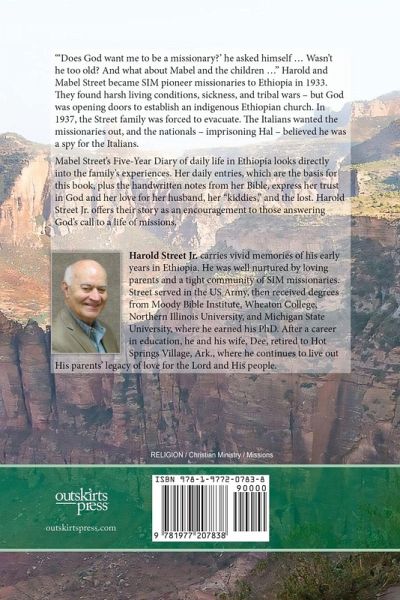 "'Does God want me to be a missionary?' he asked himself … Wasn't he too old? And what about Mabel and the children …" Harold and Mabel Street became SIM pioneer missionaries to Ethiopia in 1933. They found harsh living conditions, sickness, and tribal wars – but God was opening doors to establish an indigenous Ethiopian church. In 1937, the Street family was forced to evacuate. The Italians wanted the missionaries out, and the nationals – imprisoning Hal – believed he was a spy for the Italians.

Mabel Street's Five-Year Diary of daily life in Ethiopia looks directly into the family's experiences. Her daily entries, which are the basis for this book, plus the handwritten notes from her Bible, express her trust in God and her love for her husband, her "kiddies," and the lost. Harold Street Jr. offers their story as an encouragement to those answering God's call to a life of missions.

Harold Street Jr. carries vivid memories of his early years in Ethiopia. He was well nurtured by loving parents and a tight community of SIM missionaries. Street served in the US Army, then received degrees from Moody Bible Institute, Wheaton College, Northern Illinois University, and Michigan State University, where he earned his PhD. After a career in education, he and his wife, Dee, retired to Hot Springs Village, Ark., where he continues to live out His parents' legacy of love for the Lord and His people.

RELIGION / Christian Ministry / Missions

outskirts press

outskirtspress.com

ISBN 978-1-9772-0783-8

90000

9 781977 207838